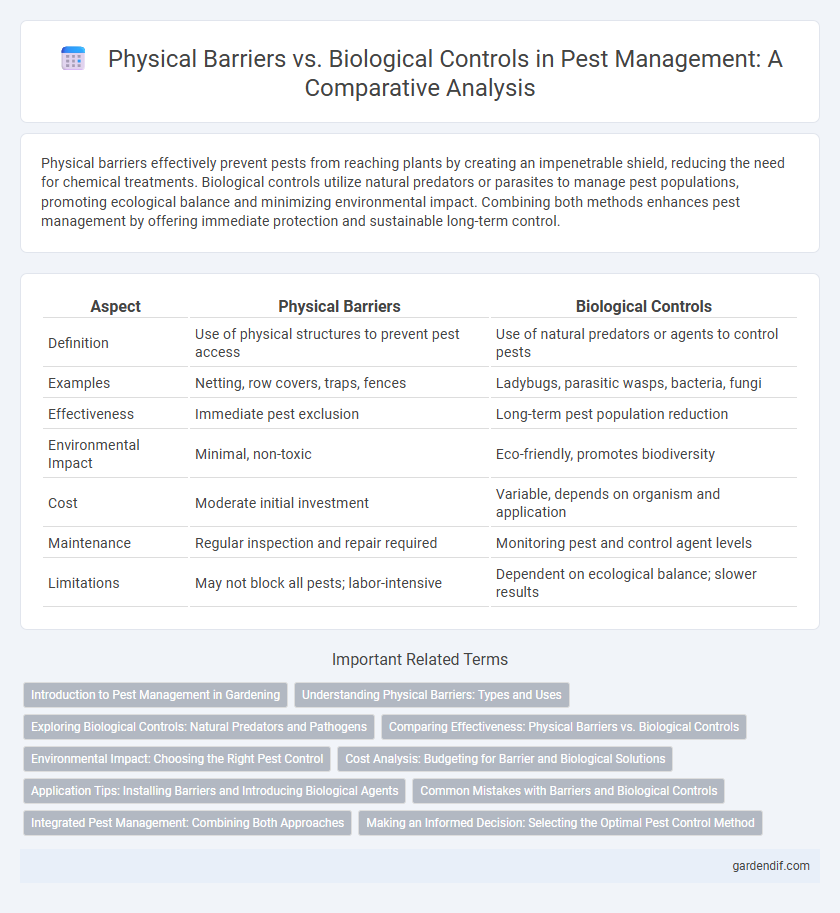 Physical Barriers vs. Biological Controls in Pest Management: A Comparative Analysis

Physical barriers effectively prevent pests from reaching plants by creating an impenetrable shield, reducing the need for chemical treatments. Biological controls utilize natural predators or parasites to manage pest populations, promoting ecological balance and minimizing environmental impact. Combining both methods enhances pest management by offering immediate protection and sustainable long-term control.

| Aspect | Physical Barriers | Biological Controls |
|---|---|---|
| Definition | Use of physical structures to prevent pest access | Use of natural predators or agents to control pests |
| Examples | Netting, row covers, traps, fences | Ladybugs, parasitic wasps, bacteria, fungi |
| Effectiveness | Immediate pest exclusion | Long-term pest population reduction |
| Environmental Impact | Minimal, non-toxic | Eco-friendly, promotes biodiversity |
| Cost | Moderate initial investment | Variable, depends on organism and application |
| Maintenance | Regular inspection and repair required | Monitoring pest and control agent levels |
| Limitations | May not block all pests; labor-intensive | Dependent on ecological balance; slower results |

Important Related Terms

Introduction to Pest Management in Gardening
Understanding Physical Barriers: Types and Uses
Exploring Biological Controls: Natural Predators and Pathogens
Comparing Effectiveness: Physical Barriers vs. Biological Controls
Environmental Impact: Choosing the Right Pest Control
Cost Analysis: Budgeting for Barrier and Biological Solutions
Application Tips: Installing Barriers and Introducing Biological Agents
Common Mistakes with Barriers and Biological Controls
Integrated Pest Management: Combining Both Approaches
Making an Informed Decision: Selecting the Optimal Pest Control Method

gardendif.com